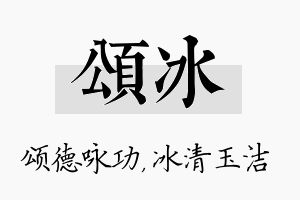 頌冰

颂德咏功，冰清玉洁